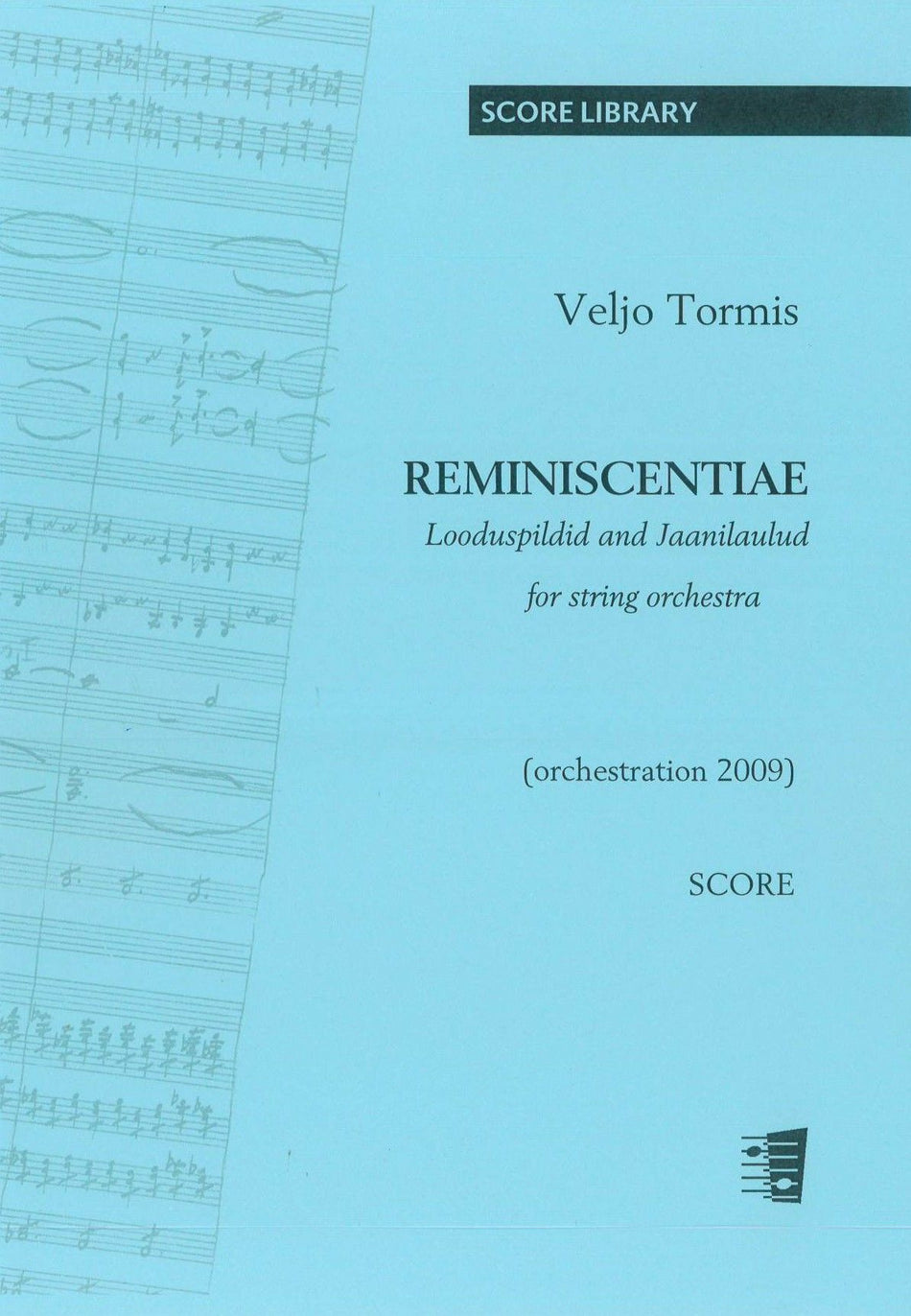 SCORE LIBRARY

Veljo Tormis

REMINISCENTIAE

Looduspildid and Jaanilaulud

for string orchestra

(orchestration 2009)

SCORE